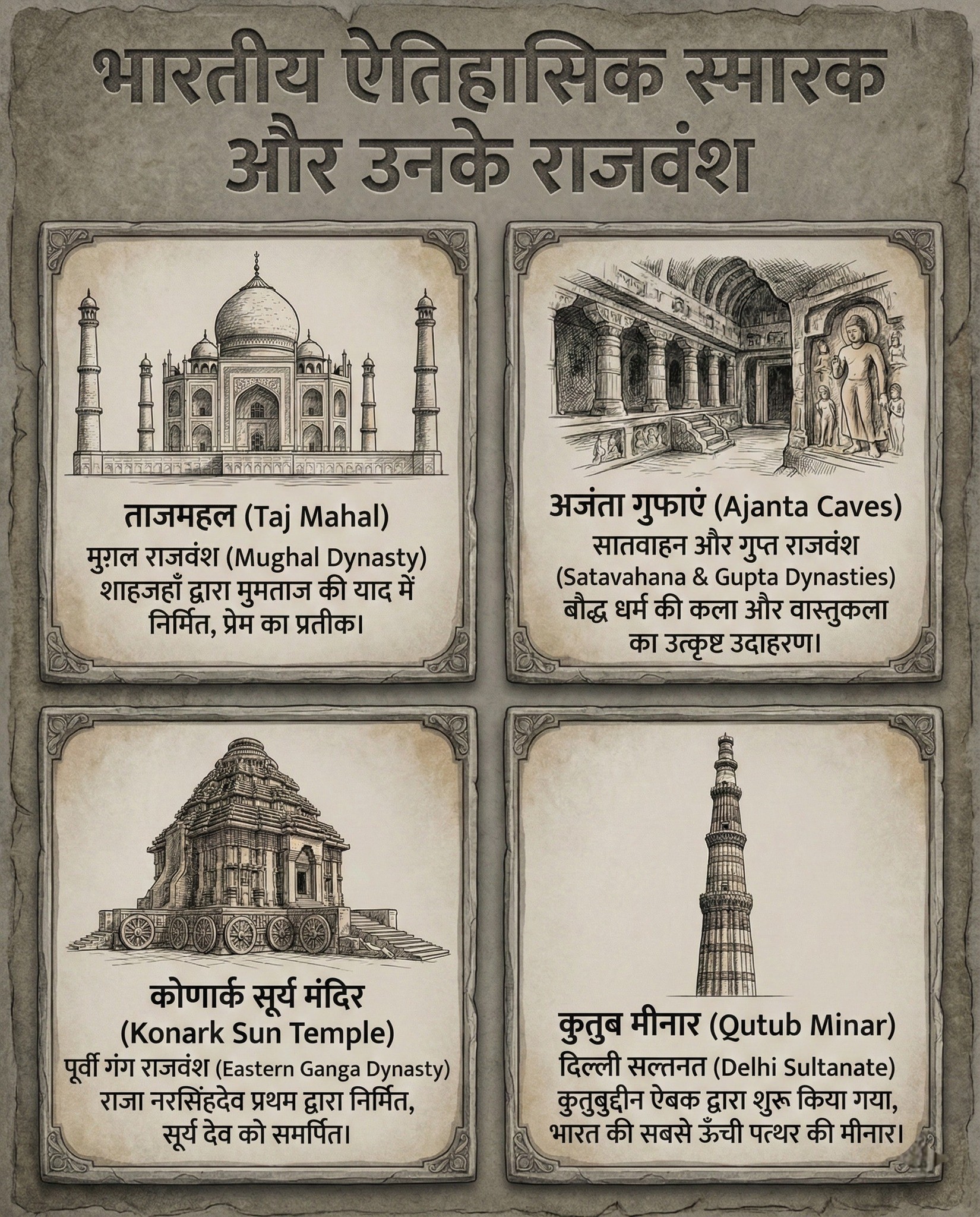 भारतीय ऐतिहासिक स्मारक और उनके राजवंश

ताजमहल (Taj Mahal)
मुग़ल राजवंश (Mughal Dynasty)
शाहजहाँ द्वारा मुमताज की याद में निर्मित, प्रेम का प्रतीक।

अजंता गुफाएं (Ajanta Caves)
सातवाहन और गुप्त राजवंश
(Satavahana & Gupta Dynasties)
बौद्ध धर्म की कला और वास्तुकला का उत्कृष्ट उदाहरण।

कोणार्क सूर्य मंदिर
(Konark Sun Temple)
पूर्वी गंग राजवंश (Eastern Ganga Dynasty)
राजा नरसिंहदेव प्रथम द्वारा निर्मित, सूर्य देव को समर्पित।

कुतुब मीनार (Qutub Minar)
दिल्ली सल्तनत (Delhi Sultanate)
कुतुबुद्दीन ऐबक द्वारा शुरू किया गया, भारत की सबसे ऊँची पत्थर की मीनार।